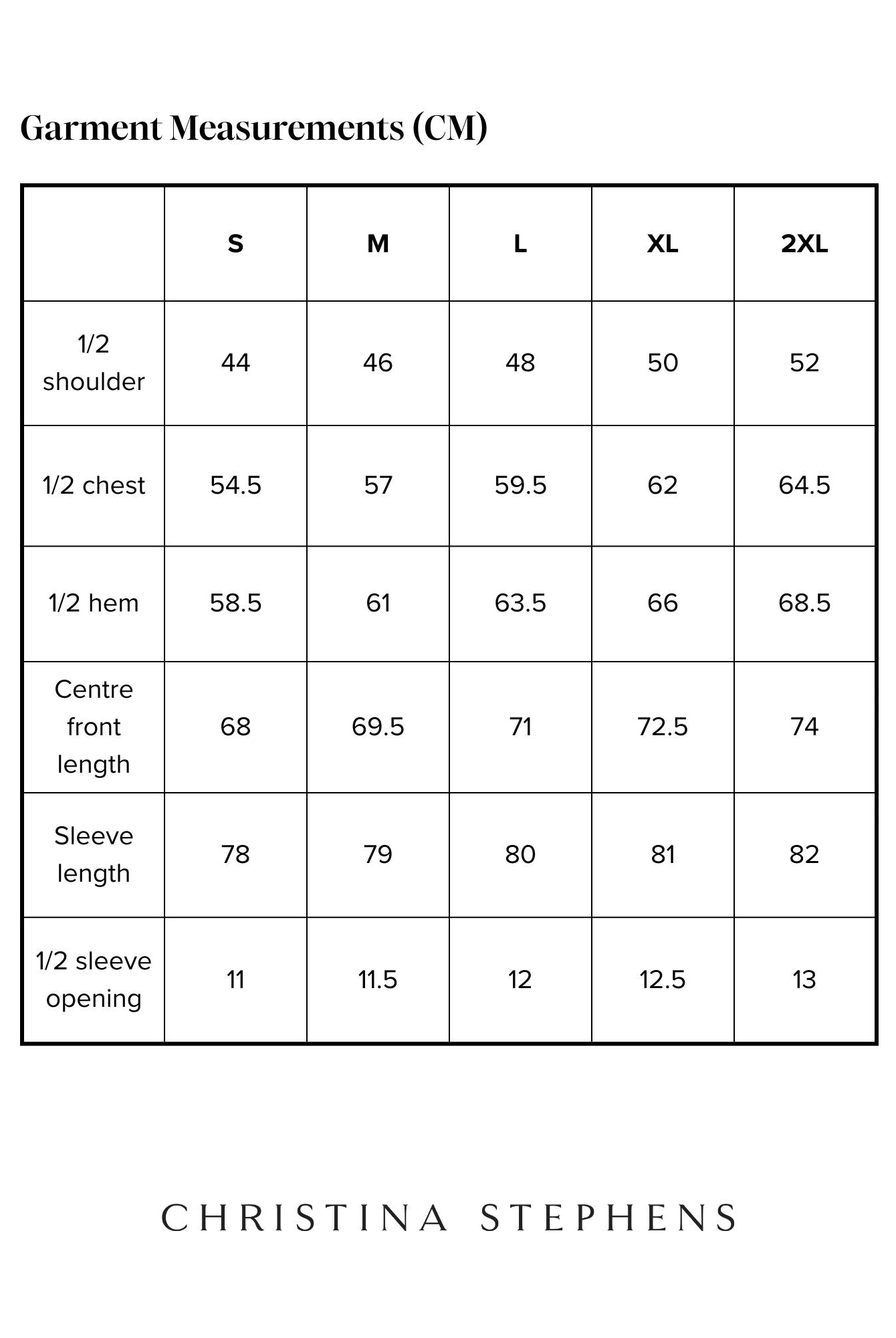 Garment Measurements (CM)

| | S | M | L | XL | 2XL |
|---|---|---|---|---|---|
| 1/2 shoulder | 44 | 46 | 48 | 50 | 52 |
| 1/2 chest | 54.5 | 57 | 59.5 | 62 | 64.5 |
| 1/2 hem | 58.5 | 61 | 63.5 | 66 | 68.5 |
| Centre front length | 68 | 69.5 | 71 | 72.5 | 74 |
| Sleeve length | 78 | 79 | 80 | 81 | 82 |
| 1/2 sleeve opening | 11 | 11.5 | 12 | 12.5 | 13 |

CHRISTINA STEPHENS